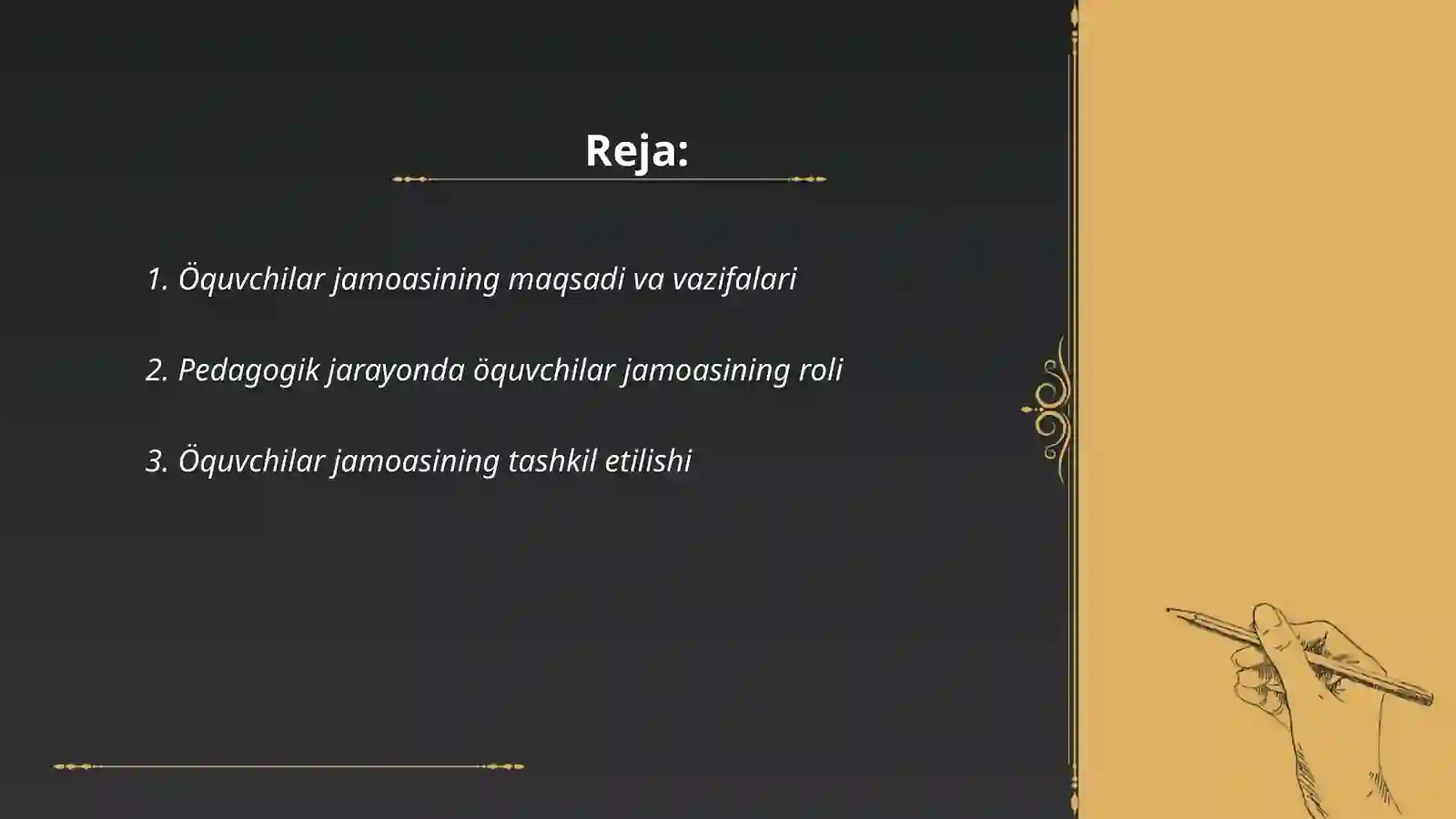 Reja:

1. Öquvchilar jamoasining maqsadi va vazifalari

2. Pedagogik jarayonda öquvchilar jamoasining roli

3. Öquvchilar jamoasining tashkil etilishi